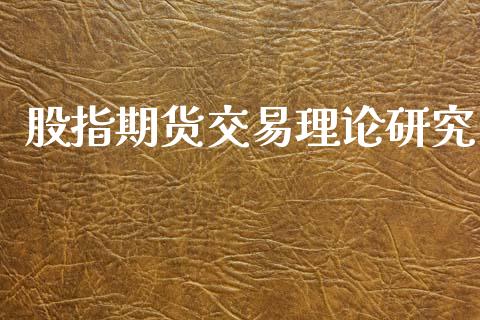 股指期货交易理论研究